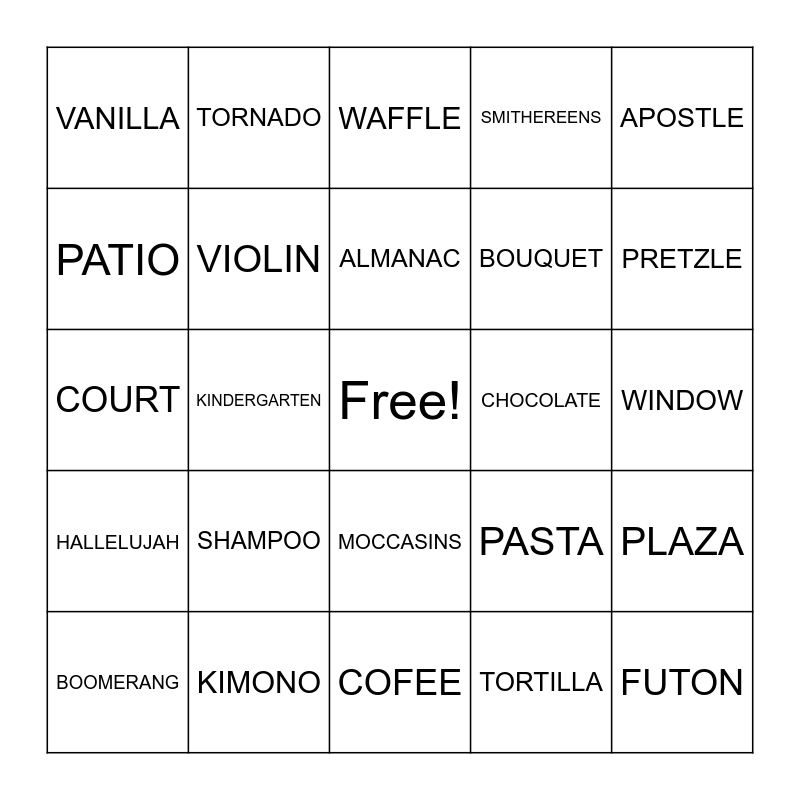 | | | | | |
|---|---|---|---|---|
| VANILLA | TORNADO | WAFFLE | SMITHEREENS | APOSTLE |
| PATIO | VIOLIN | ALMANAC | BOUQUET | PRETZLE |
| COURT | KINDERGARTEN | Free! | CHOCOLATE | WINDOW |
| HALLELUJAH | SHAMPOO | MOCCASINS | PASTA | PLAZA |
| BOOMERANG | KIMONO | COFEE | TORTILLA | FUTON |